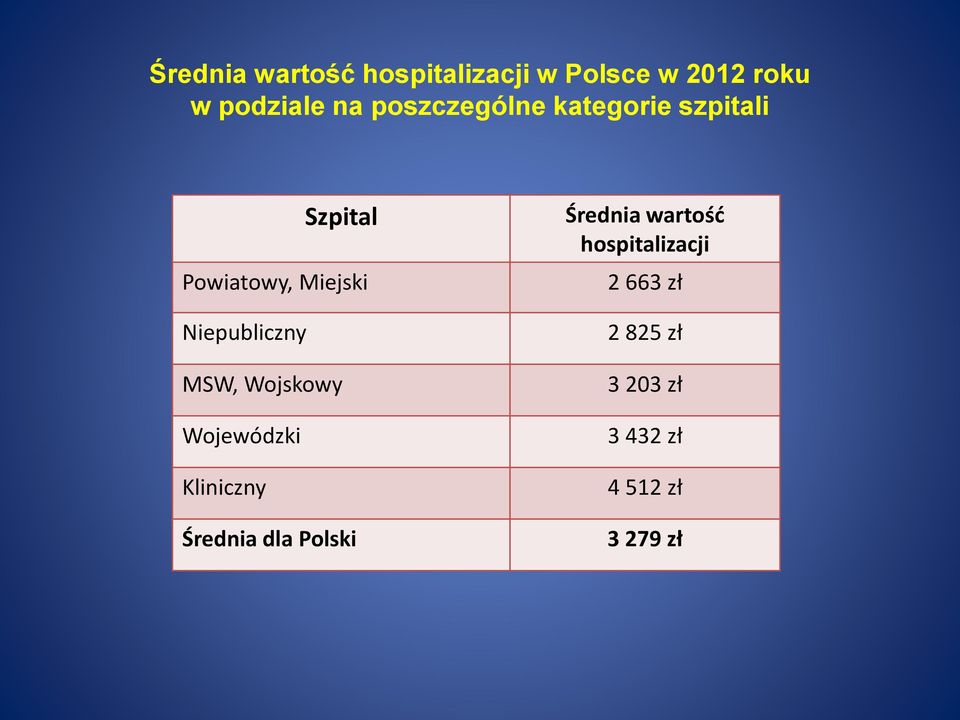 Średnia wartość hospitalizacji w Polsce w 2012 roku w podziale na poszczególne kategorie szpitali

| Szpital | Średnia wartość hospitalizacji |
|---|---|
| Powiatowy, Miejski | 2 663 zł |
| Niepubliczny | 2 825 zł |
| MSW, Wojskowy | 3 203 zł |
| Wojewódzki | 3 432 zł |
| Kliniczny | 4 512 zł |
| **Średnia dla Polski** | **3 279 zł** |